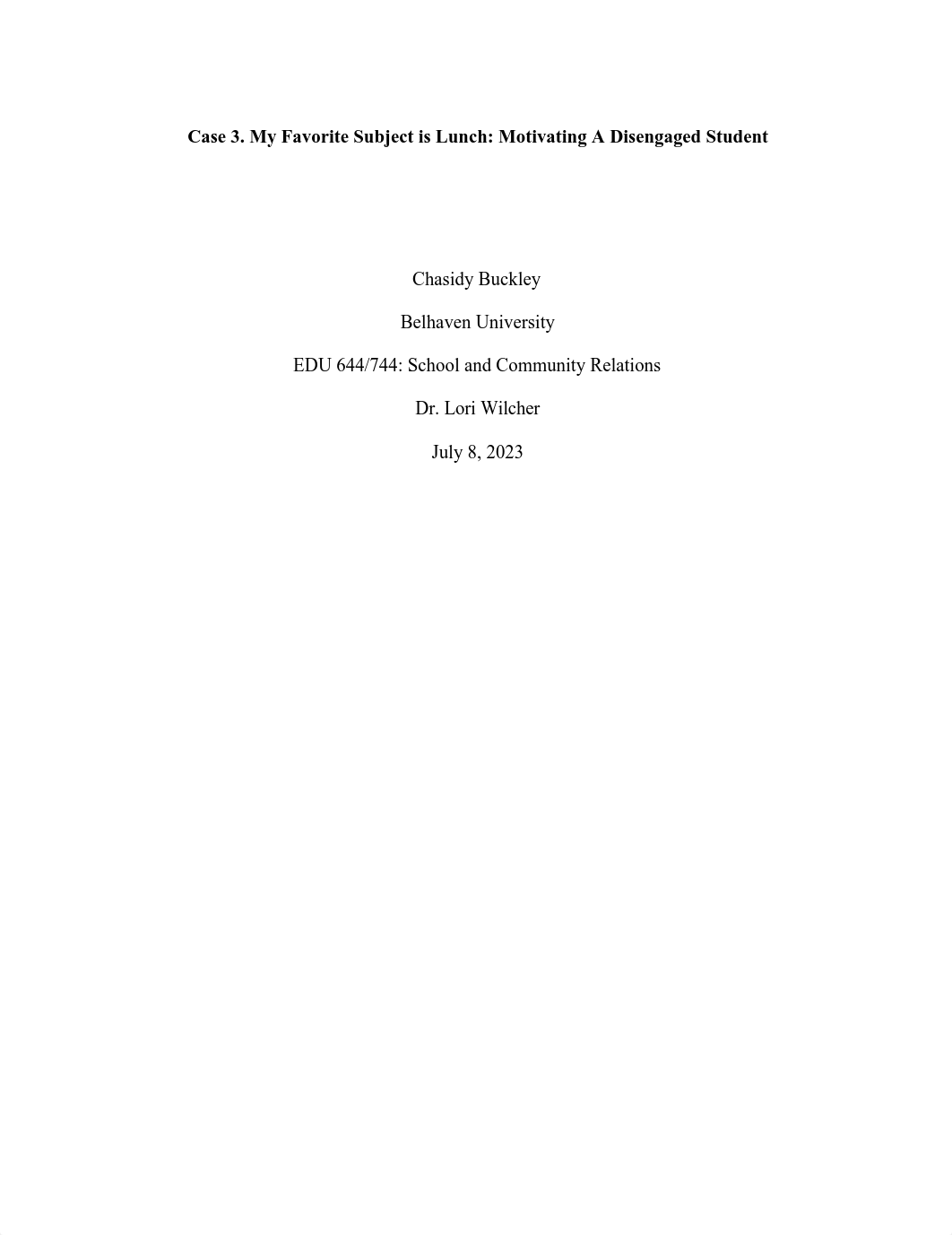 Case 3. My Favorite Subject is Lunch: Motivating A Disengaged Student

Chasidy Buckley

Belhaven University

EDU 644/744: School and Community Relations

Dr. Lori Wilcher

July 8, 2023